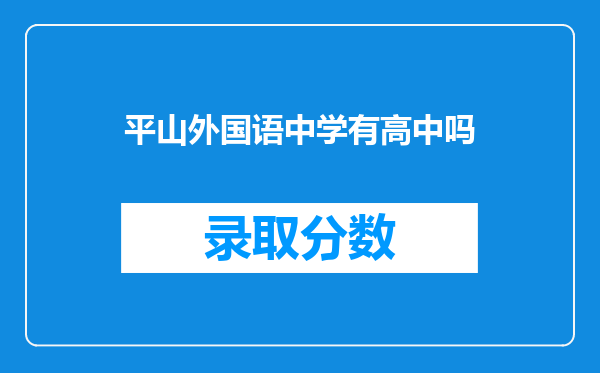 平山外国语中学有高中吗

录取分数